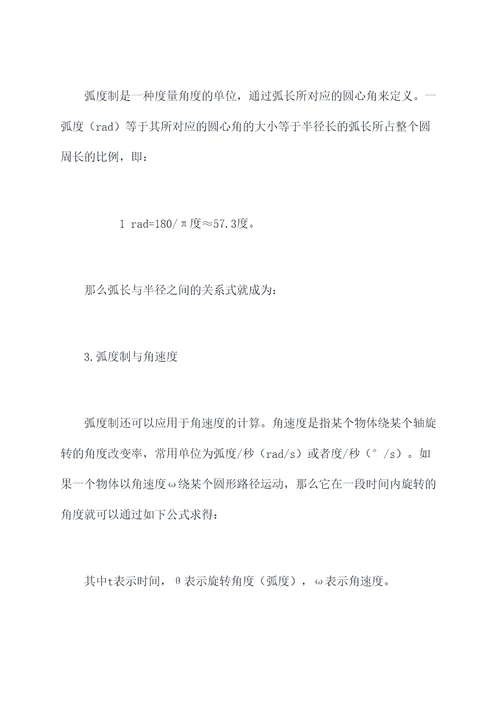 弧度制是一种度量角度的单位，通过弧长所对应的圆心角来定义。一弧度（rad）等于其所对应的圆心角的大小等于半径长的弧长所占整个圆周长的比例，即：

1 rad=180/π度≈57.3度。

那么弧长与半径之间的关系式就成为：

3.弧度制与角速度

弧度制还可以应用于角速度的计算。角速度是指某个物体绕某个轴旋转的角度改变率，常用单位为弧度/秒（rad/s）或者度/秒（°/s）。如果一个物体以角速度ω绕某个圆形路径运动，那么它在一段时间内旋转的角度就可以通过如下公式求得：

其中t表示时间，θ表示旋转角度（弧度），ω表示角速度。